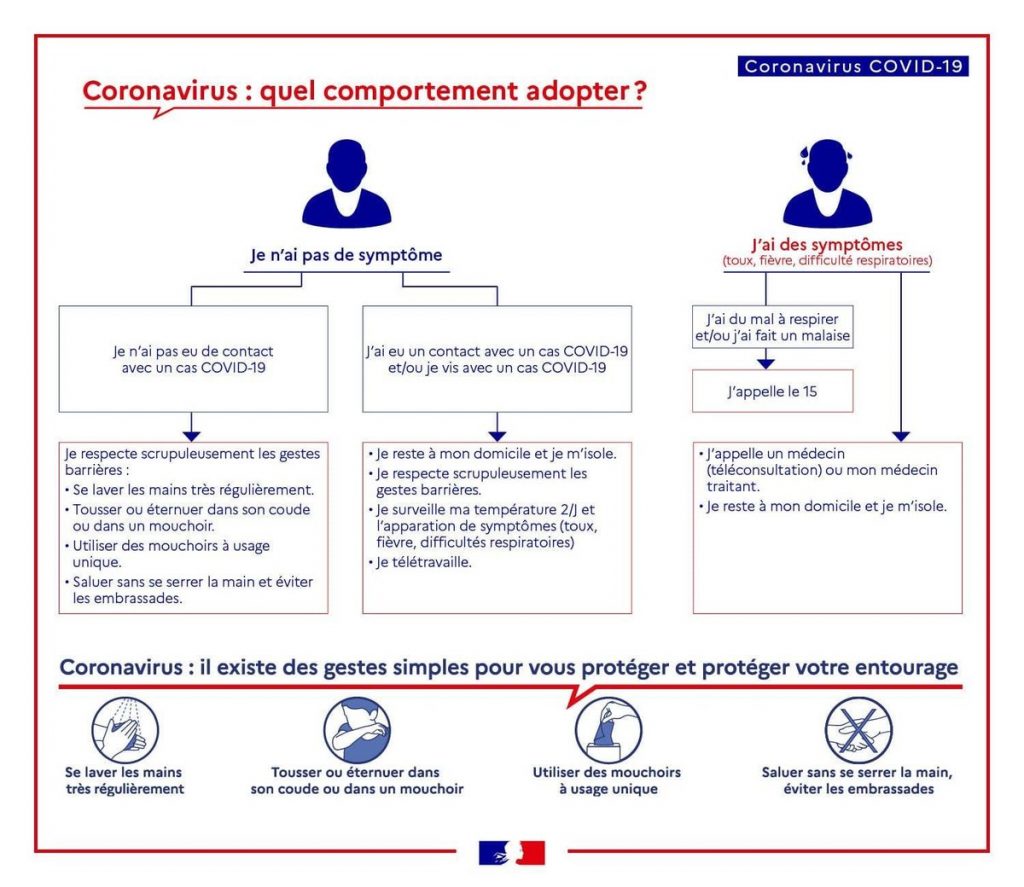 Coronavirus COVID-19

Coronavirus : quel comportement adopter ?

Je n'ai pas de symptôme

Je n'ai pas eu de contact avec un cas COVID-19

Je respecte scrupuleusement les gestes barrières :
• Se laver les mains très régulièrement.
• Tousser ou éternuer dans son coude ou dans un mouchoir.
• Utiliser des mouchoirs à usage unique.
• Saluer sans se serrer la main et éviter les embrassades.

J'ai eu un contact avec un cas COVID-19 et/ou je vis avec un cas COVID-19

• Je reste à mon domicile et je m'isole.
• Je respecte scrupuleusement les gestes barrières.
• Je surveille ma température 2/J et l'apparation de symptômes (toux, fièvre, difficultés respiratoires)
• Je télétravaille.

J'ai des symptômes
(toux, fièvre, difficulté respiratoires)

J'ai du mal à respirer et/ou j'ai fait un malaise

J'appelle le 15

• J'appelle un médecin (téléconsultation) ou mon médecin traitant.
• Je reste à mon domicile et je m'isole.

Coronavirus : il existe des gestes simples pour vous protéger et protéger votre entourage

Se laver les mains très régulièrement

Tousser ou éternuer dans son coude ou dans un mouchoir

Utiliser des mouchoirs à usage unique

Saluer sans se serrer la main, éviter les embrassades